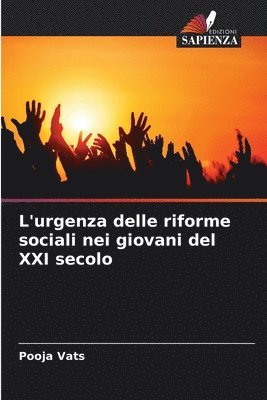 EDIZIONI
SAPIENZA

L'urgenza delle riforme sociali nei giovani del XXI secolo

Pooja Vats